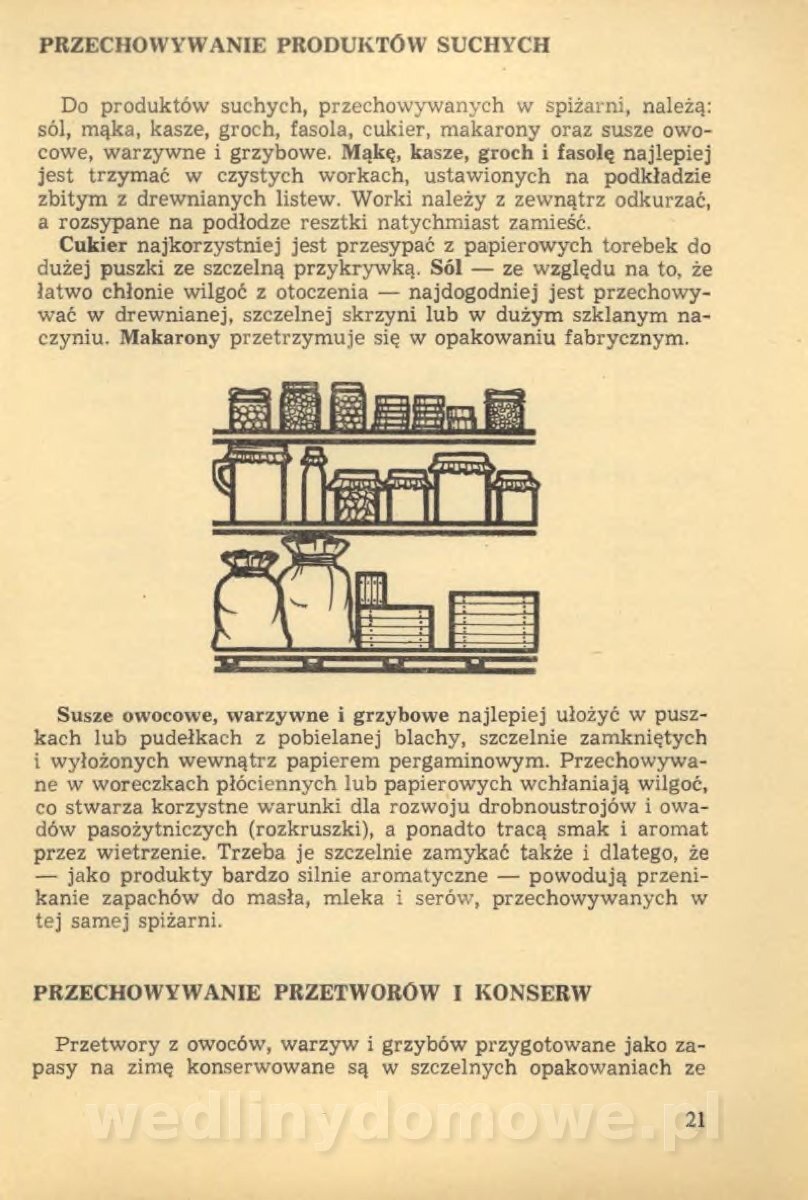 PRZECHOWYWANIE PRODUKTÓW SUCHYCH

Do produktów suchych, przechowywanych w spiżarni, należą: sól, mąka, kasze, groch, fasola, cukier, makarony oraz susze owocowe, warzywne i grzybowe. Mąkę, kasze, groch i fasolę najlepiej jest trzymać w czystych workach, ustawionych na podkładzie zbitym z drewnianych listew. Worki należy z zewnątrz odkurzać, a rozsypane na podłodze resztki natychmiast zamieść.

Cukier najkorzystniej jest przesypać z papierowych torebek do dużej puszki ze szczelną przykrywką. Sól — ze względu na to, że łatwo chłonie wilgoć z otoczenia — najdogodniej jest przechowywać w drewnianej, szczelnej skrzyni lub w dużym szklanym naczyniu. Makarony przetrzymuje się w opakowaniu fabrycznym.

Susze owocowe, warzywne i grzybowe najlepiej ułożyć w puszkach lub pudełkach z pobielanej blachy, szczelnie zamkniętych i wyłożonych wewnątrz papierem pergaminowym. Przechowywane w woreczkach płóciennych lub papierowych wchłaniają wilgoć, co stwarza korzystne warunki dla rozwoju drobnoustrojów i owadów pasożytniczych (rozkruszki), a ponadto tracą smak i aromat przez wietrzenie. Trzeba je szczelnie zamykać także i dlatego, że — jako produkty bardzo silnie aromatyczne — powodują przenikanie zapachów do masła, mleka i serów, przechowywanych w tej samej spiżarni.

PRZECHOWYWANIE PRZETWORÓW I KONSERW

Przetwory z owoców, warzyw i grzybów przygotowane jako zapasy na zimę konserwowane są w szczelnych opakowaniach ze

wedlinydomowe.pl

21